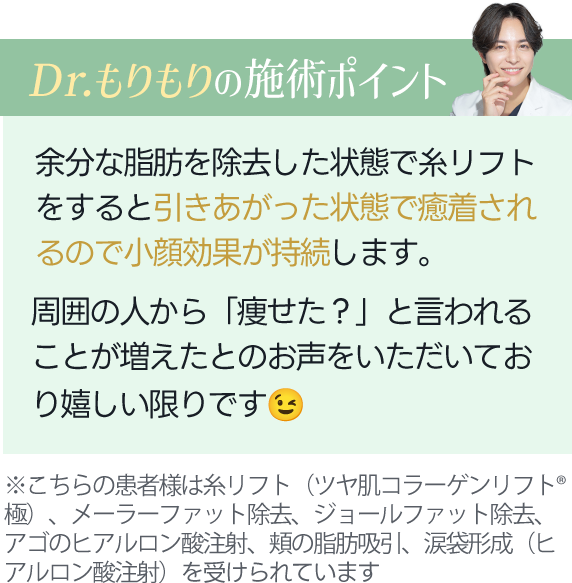 Dr.もりもりの施術ポイント

余分な脂肪を除去した状態で糸リフトをすると引きあがった状態で癒着されるので小顔効果が持続します。

周囲の人から「痩せた？」と言われることが増えたとのお声をいただいており嬉しい限りです😉

※こちらの患者様は糸リフト（ツヤ肌コラーゲンリフト®極）、メーラーファット除去、ジョールファット除去、アゴのヒアルロン酸注射、頬の脂肪吸引、涙袋形成（ヒアルロン酸注射）を受けられています